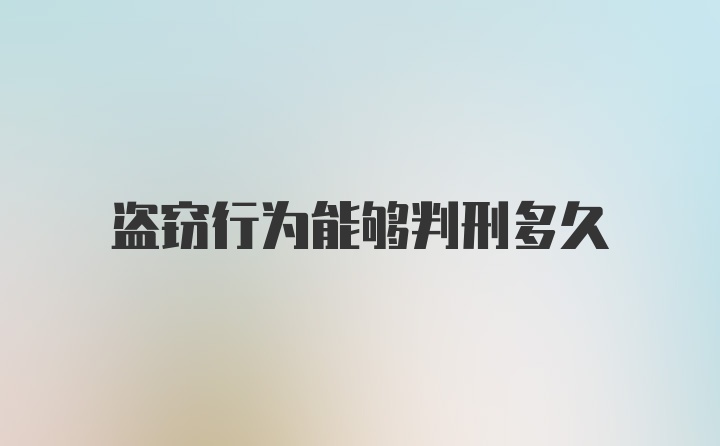 盗窃行为能够判刑多久